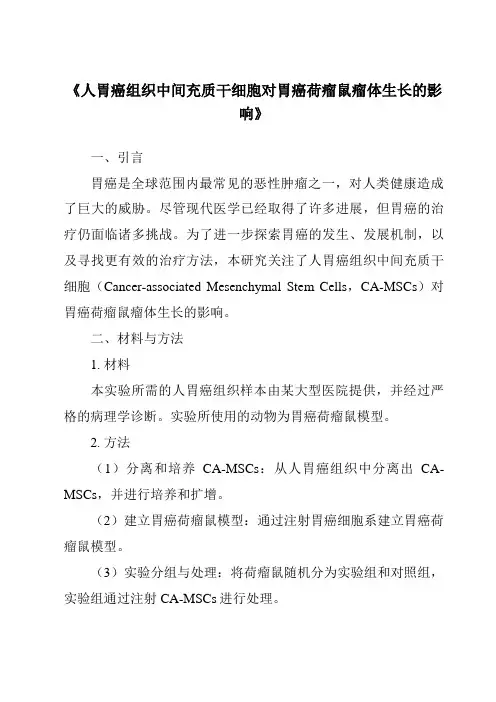 《人胃癌组织中间充质干细胞对胃癌荷瘤鼠瘤体生长的影响》

一、引言

胃癌是全球范围内最常见的恶性肿瘤之一，对人类健康造成了巨大的威胁。尽管现代医学已经取得了许多进展，但胃癌的治疗仍面临诸多挑战。为了进一步探索胃癌的发生、发展机制，以及寻找更有效的治疗方法，本研究关注了人胃癌组织中间充质干细胞（Cancer-associated Mesenchymal Stem Cells，CA-MSCs）对胃癌荷瘤鼠瘤体生长的影响。

二、材料与方法

1. 材料

本实验所需的人胃癌组织样本由某大型医院提供，并经过严格的病理学诊断。实验所使用的动物为胃癌荷瘤鼠模型。

2. 方法

（1）分离和培养 CA-MSCs：从人胃癌组织中分离出 CA-MSCs，并进行培养和扩增。

（2）建立胃癌荷瘤鼠模型：通过注射胃癌细胞系建立胃癌荷瘤鼠模型。

（3）实验分组与处理：将荷瘤鼠随机分为实验组和对照组，实验组通过注射 CA-MSCs 进行处理。